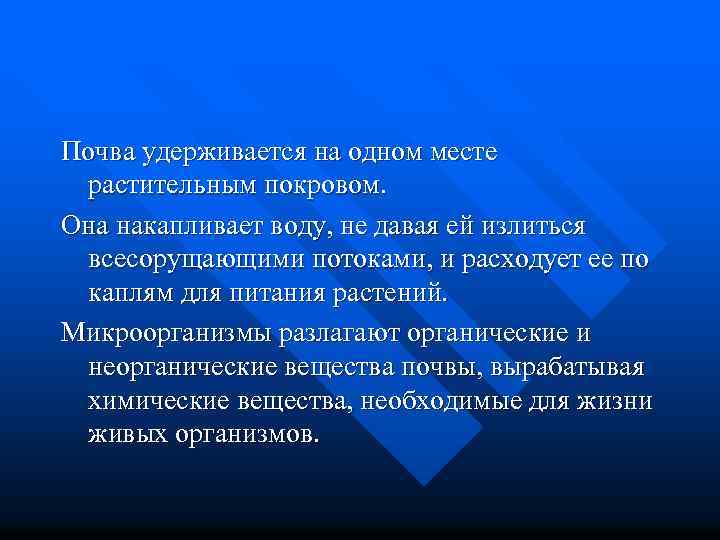 Почва удерживается на одном месте растительным покровом.

Она накапливает воду, не давая ей излиться всесорущающими потоками, и расходует ее по каплям для питания растений.

Микроорганизмы разлагают органические и неорганические вещества почвы, вырабатывая химические вещества, необходимые для жизни живых организмов.